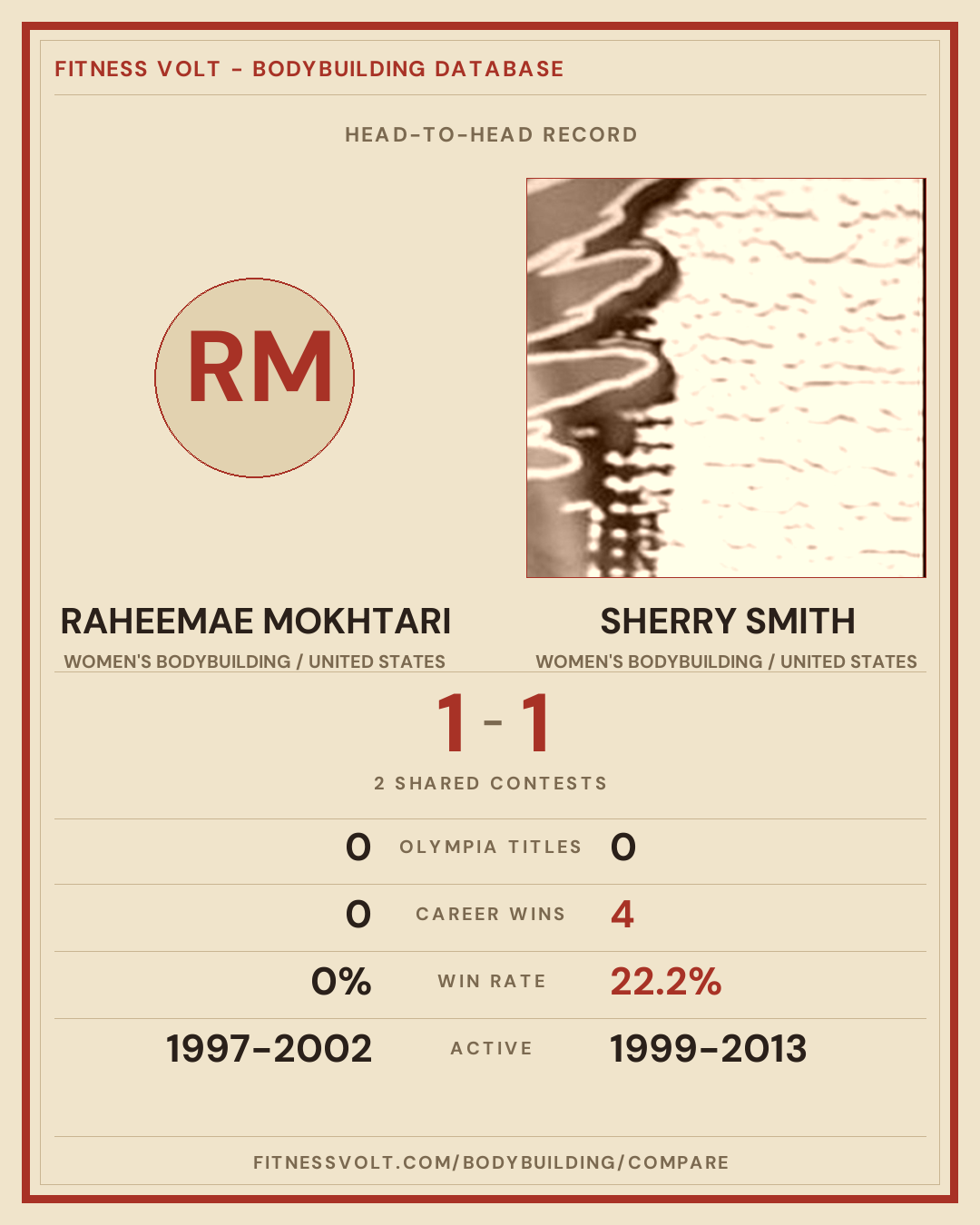 FITNESS VOLT - BODYBUILDING DATABASE

HEAD-TO-HEAD RECORD

RM

RAHEEMAE MOKHTARI
WOMEN'S BODYBUILDING / UNITED STATES

SHERRY SMITH
WOMEN'S BODYBUILDING / UNITED STATES

1 - 1

2 SHARED CONTESTS

0 OLYMPIA TITLES 0

0 CAREER WINS 4

0% WIN RATE 22.2%

1997-2002 ACTIVE 1999-2013

FITNESSVOLT.COM/BODYBUILDING/COMPARE